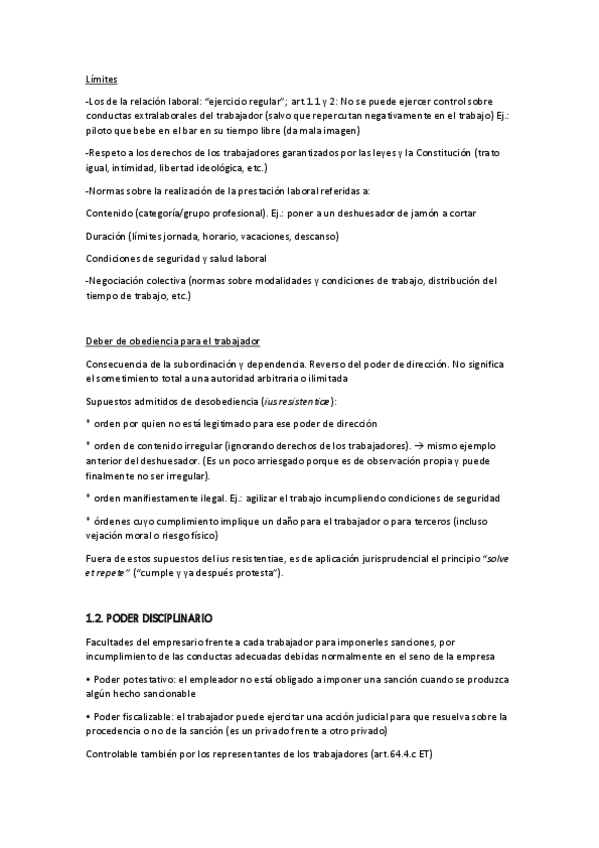 Límites

-Los de la relación laboral: "ejercicio regular"; art.1.1 y 2: No se puede ejercer control sobre conductas extralaborales del trabajador (salvo que repercutan negativamente en el trabajo) Ej.: piloto que bebe en el bar en su tiempo libre (da mala imagen)

-Respeto a los derechos de los trabajadores garantizados por las leyes y la Constitución (trato igual, intimidad, libertad ideológica, etc.)

-Normas sobre la realización de la prestación laboral referidas a:

Contenido (categoría/grupo profesional). Ej.: poner a un deshuesador de jamón a cortar

Duración (límites jornada, horario, vacaciones, descanso)

Condiciones de seguridad y salud laboral

-Negociación colectiva (normas sobre modalidades y condiciones de trabajo, distribución del tiempo de trabajo, etc.)

Deber de obediencia para el trabajador

Consecuencia de la subordinación y dependencia. Reverso del poder de dirección. No significa el sometimiento total a una autoridad arbitraria o ilimitada

Supuestos admitidos de desobediencia (ius resistentiae):

* orden por quien no está legitimado para ese poder de dirección

* orden de contenido irregular (ignorando derechos de los trabajadores). → mismo ejemplo anterior del deshuesador. (Es un poco arriesgado porque es de observación propia y puede finalmente no ser irregular).

* orden manifiestamente ilegal. Ej.: agilizar el trabajo incumpliendo condiciones de seguridad

* órdenes cuyo cumplimiento implique un daño para el trabajador o para terceros (incluso vejación moral o riesgo físico)

Fuera de estos supuestos del ius resistentiae, es de aplicación jurisprudencial el principio "solve et repete" ("cumple y ya después protesta").

1.2. PODER DISCIPLINARIO

Facultades del empresario frente a cada trabajador para imponerles sanciones, por incumplimiento de las conductas adecuadas debidas normalmente en el seno de la empresa

• Poder potestativo: el empleador no está obligado a imponer una sanción cuando se produzca algún hecho sancionable

• Poder fiscalizable: el trabajador puede ejercitar una acción judicial para que resuelva sobre la procedencia o no de la sanción (es un privado frente a otro privado)

Controlable también por los representantes de los trabajadores (art.64.4.c ET)